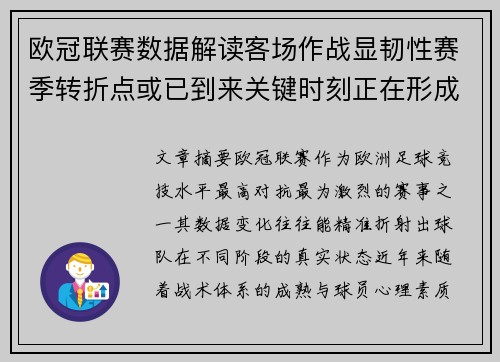 欧冠联赛数据解读客场作战显韧性赛季转折点或已到来关键时刻正在形成

文章摘要欧冠联赛作为欧洲足球竞技水平最高对抗最为激烈的赛事之一其数据变化往往能精准折射出球队在不同阶段的真实状态近年来随着战术体系的成熟与球员心理素质